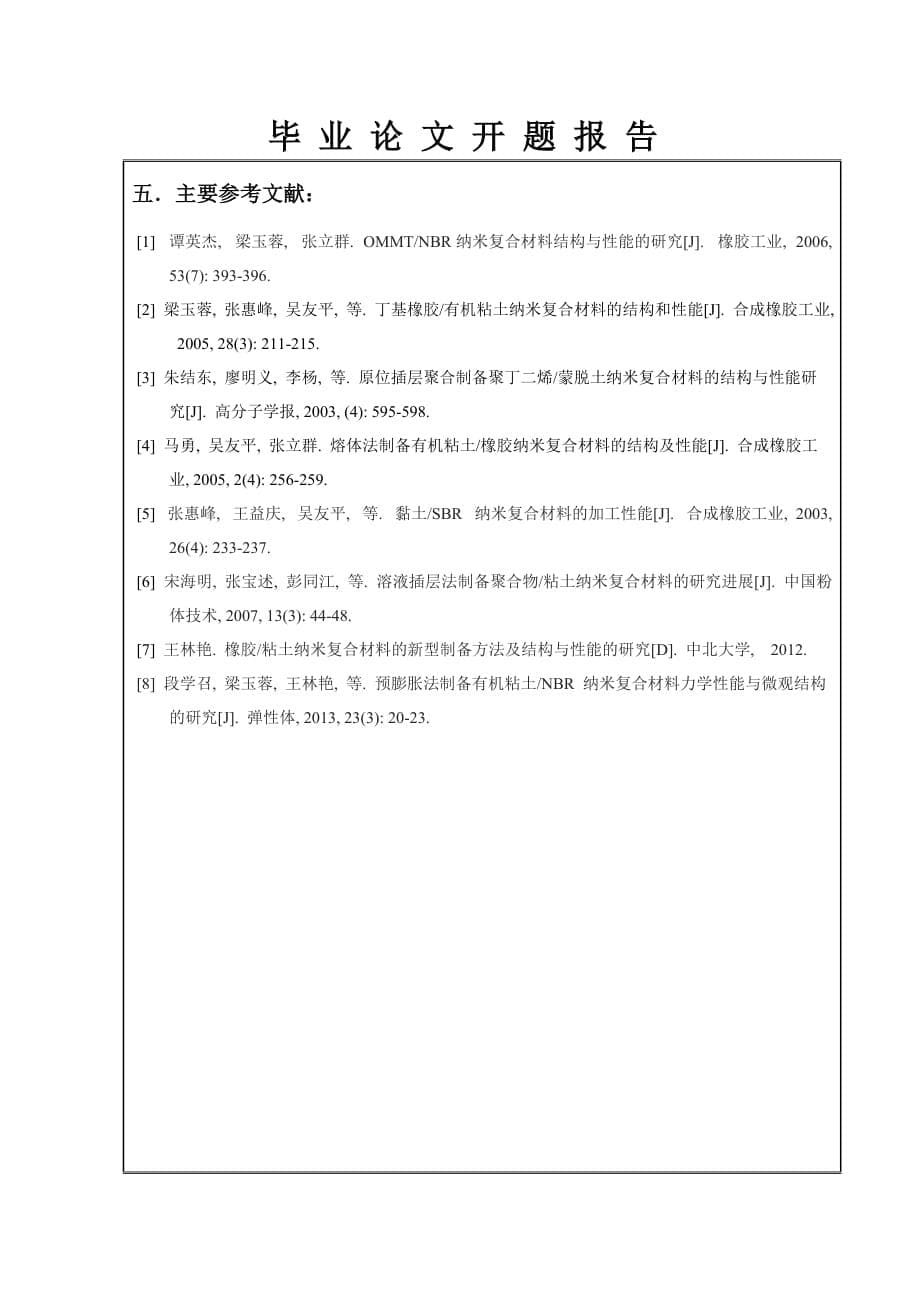 毕 业 论 文 开 题 报 告

五．主要参考文献：

[1] 谭英杰, 梁玉蓉, 张立群. OMMT/NBR 纳米复合材料结构与性能的研究[J]. 橡胶工业, 2006, 53(7): 393-396.

[2] 梁玉蓉, 张惠峰, 吴友平, 等. 丁基橡胶/有机粘土纳米复合材料的结构和性能[J]. 合成橡胶工业, 2005, 28(3): 211-215.

[3] 朱结东, 廖明义, 李杨, 等. 原位插层聚合制备聚丁二烯/蒙脱土纳米复合材料的结构与性能研究[J]. 高分子学报, 2003, (4): 595-598.

[4] 马勇, 吴友平, 张立群. 熔体法制备有机粘土/橡胶纳米复合材料的结构及性能[J]. 合成橡胶工业, 2005, 2(4): 256-259.

[5] 张惠峰, 王益庆, 吴友平, 等. 黏土/SBR 纳米复合材料的加工性能[J]. 合成橡胶工业, 2003, 26(4): 233-237.

[6] 宋海明, 张宝述, 彭同江, 等. 溶液插层法制备聚合物/粘土纳米复合材料的研究进展[J]. 中国粉体技术, 2007, 13(3): 44-48.

[7] 王林艳. 橡胶/粘土纳米复合材料的新型制备方法及结构与性能的研究[D]. 中北大学, 2012.

[8] 段学召, 梁玉蓉, 王林艳, 等. 预膨胀法制备有机粘土/NBR 纳米复合材料力学性能与微观结构的研究[J]. 弹性体, 2013, 23(3): 20-23.